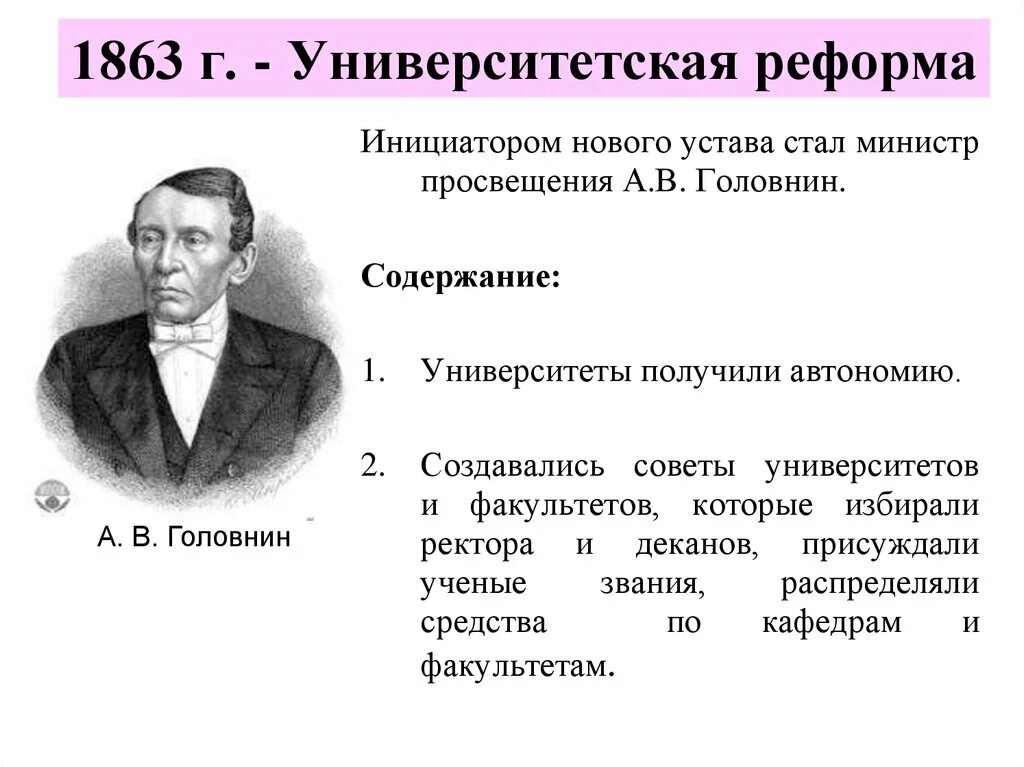 1863 г. - Университетская реформа

А. В. Головнин

Инициатором нового устава стал министр просвещения А.В. Головнин.

Содержание:

1. Университеты получили автономию.

2. Создавались советы университетов и факультетов, которые избирали ректора и деканов, присуждали ученые звания, распределяли средства по кафедрам и факультетам.